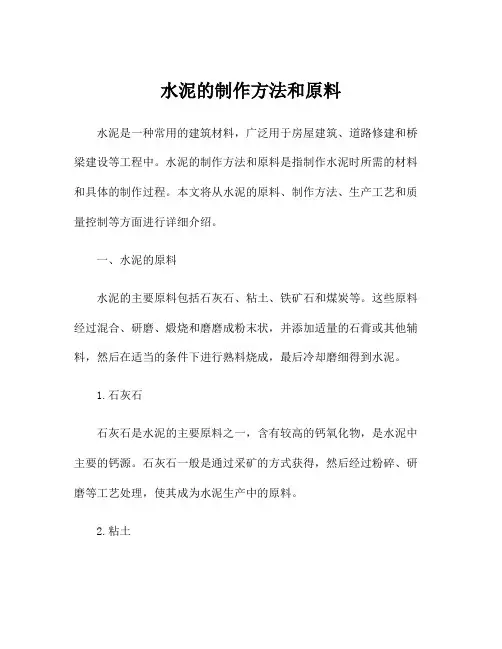 水泥的制作方法和原料

水泥是一种常用的建筑材料，广泛用于房屋建筑、道路修建和桥梁建设等工程中。水泥的制作方法和原料是指制作水泥时所需的材料和具体的制作过程。本文将从水泥的原料、制作方法、生产工艺和质量控制等方面进行详细介绍。

一、水泥的原料

水泥的主要原料包括石灰石、粘土、铁矿石和煤炭等。这些原料经过混合、研磨、煅烧和磨磨成粉末状，并添加适量的石膏或其他辅料，然后在适当的条件下进行熟料烧成，最后冷却磨细得到水泥。

1. 石灰石

石灰石是水泥的主要原料之一，含有较高的钙氧化物，是水泥中主要的钙源。石灰石一般是通过采矿的方式获得，然后经过粉碎、研磨等工艺处理，使其成为水泥生产中的原料。

2. 粘土